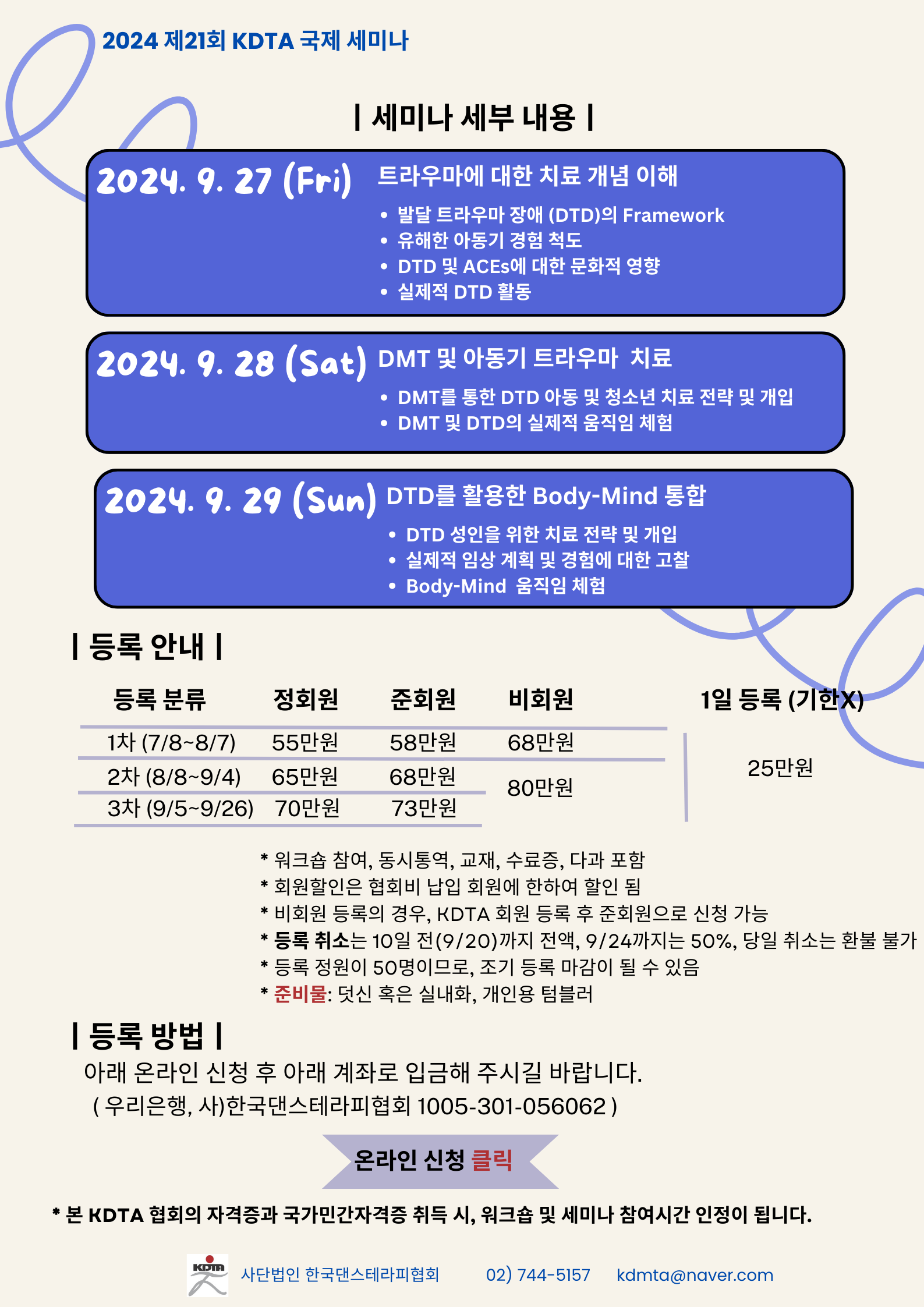 2024 제21회 KDTA 국제 세미나

| 세미나 세부 내용 |

2024. 9. 27 (Fri) 트라우마에 대한 치료 개념 이해

• 발달 트라우마 장애 (DTD)의 Framework
• 유해한 아동기 경험 척도
• DTD 및 ACEs에 대한 문화적 영향
• 실제적 DTD 활동

2024. 9. 28 (Sat) DMT 및 아동기 트라우마 치료

• DMT를 통한 DTD 아동 및 청소년 치료 전략 및 개입
• DMT 및 DTD의 실제적 움직임 체험

2024. 9. 29 (Sun) DTD를 활용한 Body-Mind 통합

• DTD 성인을 위한 치료 전략 및 개입
• 실제적 임상 계획 및 경험에 대한 고찰
• Body-Mind 움직임 체험

| 등록 안내 |

| 등록 분류 | 정회원 | 준회원 | 비회원 | 1일 등록 (기한X) |
|---|---|---|---|---|
| 1차 (7/8~8/7) | 55만원 | 58만원 | 68만원 | 25만원 |
| 2차 (8/8~9/4) | 65만원 | 68만원 | 80만원 | |
| 3차 (9/5~9/26) | 70만원 | 73만원 | | |

* 워크숍 참여, 동시통역, 교재, 수료증, 다과 포함
* 회원할인은 협회비 납입 회원에 한하여 할인 됨
* 비회원 등록의 경우, KDTA 회원 등록 후 준회원으로 신청 가능
* 등록 취소는 10일 전(9/20)까지 전액, 9/24까지는 50%, 당일 취소는 환불 불가
* 등록 정원이 50명이므로, 조기 등록 마감이 될 수 있음
* 준비물: 덧신 혹은 실내화, 개인용 텀블러

| 등록 방법 |

아래 온라인 신청 후 아래 계좌로 입금해 주시길 바랍니다.
( 우리은행, 사)한국댄스테라피협회 1005-301-056062 )

온라인 신청 클릭

* 본 KDTA 협회의 자격증과 국가민간자격증 취득 시, 워크숍 및 세미나 참여시간 인정이 됩니다.

KDTA 사단법인 한국댄스테라피협회 02) 744-5157 kdmta@naver.com